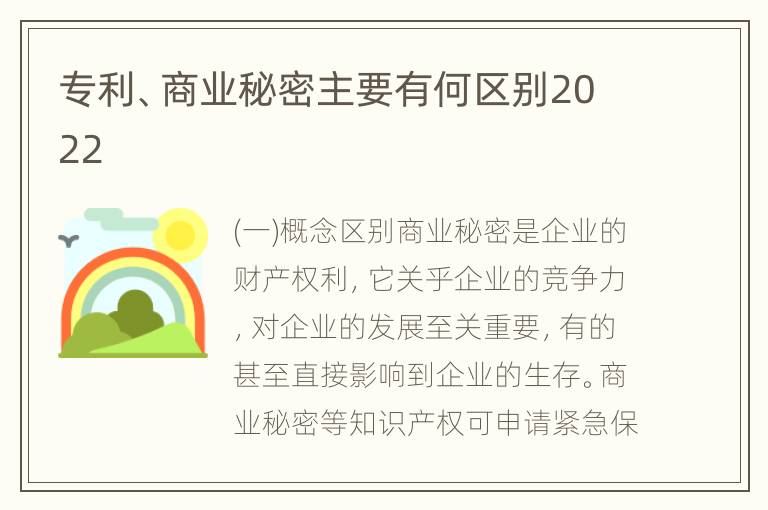 专利、商业秘密主要有何区别2022

(一)概念区别商业秘密是企业的财产权利，它关乎企业的竞争力，对企业的发展至关重要，有的甚至直接影响到企业的生存。商业秘密等知识产权可申请紧急保